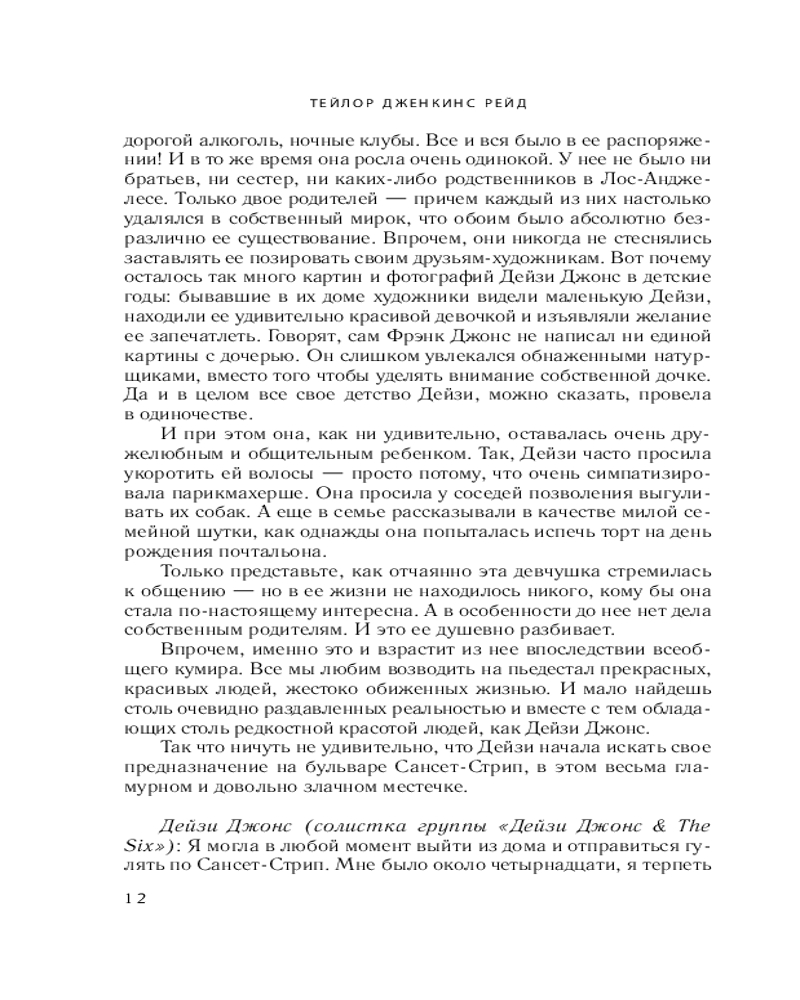 ТЕЙЛОР ДЖЕНКИНС РЕЙД

дорогой алкоголь, ночные клубы. Все и вся было в ее распоряжении! И в то же время она росла очень одинокой. У нее не было ни братьев, ни сестер, ни каких-либо родственников в Лос-Анджелесе. Только двое родителей — причем каждый из них настолько удалялся в собственный мирок, что обоим было абсолютно безразлично ее существование. Впрочем, они никогда не стеснялись заставлять ее позировать своим друзьям-художникам. Вот почему осталось так много картин и фотографий Дейзи Джонс в детские годы: бывавшие в их доме художники видели маленькую Дейзи, находили ее удивительно красивой девочкой и изъявляли желание ее запечатлеть. Говорят, сам Фрэнк Джонс не написал ни единой картины с дочерью. Он слишком увлекался обнаженными натурщиками, вместо того чтобы уделять внимание собственной дочке. Да и в целом все свое детство Дейзи, можно сказать, провела в одиночестве.

И при этом она, как ни удивительно, оставалась очень дружелюбным и общительным ребенком. Так, Дейзи часто просила укоротить ей волосы — просто потому, что очень симпатизировала парикмахерше. Она просила у соседей позволения выгуливать их собак. А еще в семье рассказывали в качестве милой семейной шутки, как однажды она попыталась испечь торт на день рождения почтальона.

Только представьте, как отчаянно эта девчушка стремилась к общению — но в ее жизни не находилось никого, кому бы она стала по-настоящему интересна. А в особенности до нее нет дела собственным родителям. И это ее душевно разбивает.

Впрочем, именно это и взрастит из нее впоследствии всеобщего кумира. Все мы любим возводить на пьедестал прекрасных, красивых людей, жестоко обиженных жизнью. И мало найдешь столь очевидно раздавленных реальностью и вместе с тем обладающих столь редкостной красотой людей, как Дейзи Джонс.

Так что ничуть не удивительно, что Дейзи начала искать свое предназначение на бульваре Сансет-Стрип, в этом весьма гламурном и довольно злачном местечке.

Дейзи Джонс (солистка группы «Дейзи Джонс & The Six»): Я могла в любой момент выйти из дома и отправиться гулять по Сансет-Стрип. Мне было около четырнадцати, я терпеть

12